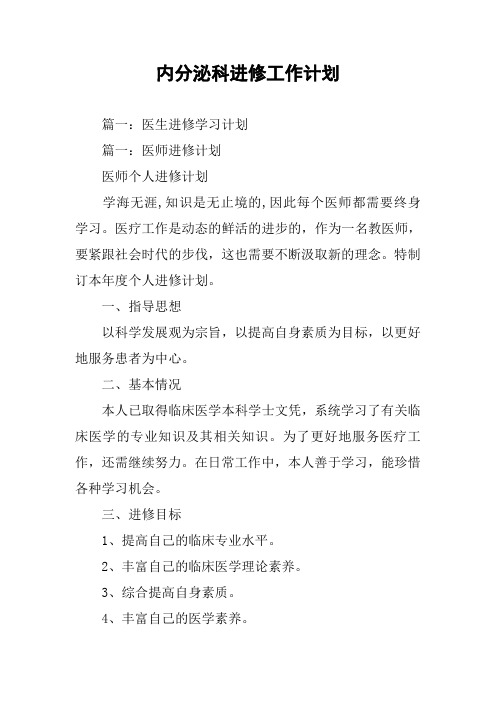 内分泌科进修工作计划

篇一：医生进修学习计划

篇一：医师进修计划

医师个人进修计划

学海无涯,知识是无止境的,因此每个医师都需要终身学习。医疗工作是动态的鲜活的进步的，作为一名教医师，要紧跟社会时代的步伐，这也需要不断汲取新的理念。特制订本年度个人进修计划。

一、指导思想

以科学发展观为宗旨，以提高自身素质为目标，以更好地服务患者为中心。

二、基本情况

本人已取得临床医学本科学士文凭，系统学习了有关临床医学的专业知识及其相关知识。为了更好地服务医疗工作，还需继续努力。在日常工作中，本人善于学习，能珍惜各种学习机会。

三、进修目标

1、提高自己的临床专业水平。

2、丰富自己的临床医学理论素养。

3、综合提高自身素质。

4、丰富自己的医学素养。